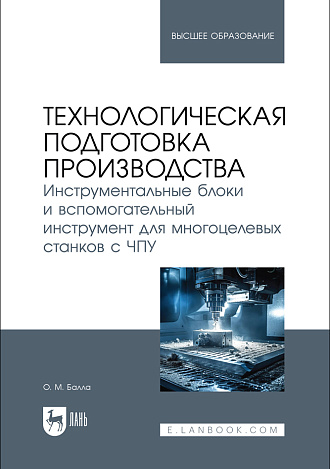 ВЫСШЕЕ ОБРАЗОВАНИЕ

ТЕХНОЛОГИЧЕСКАЯ ПОДГОТОВКА ПРОИЗВОДСТВА
Инструментальные блоки и вспомогательный инструмент для многоцелевых станков с ЧПУ

О. М. Балла

ЛАНЬ

E.LANBOOK.COM